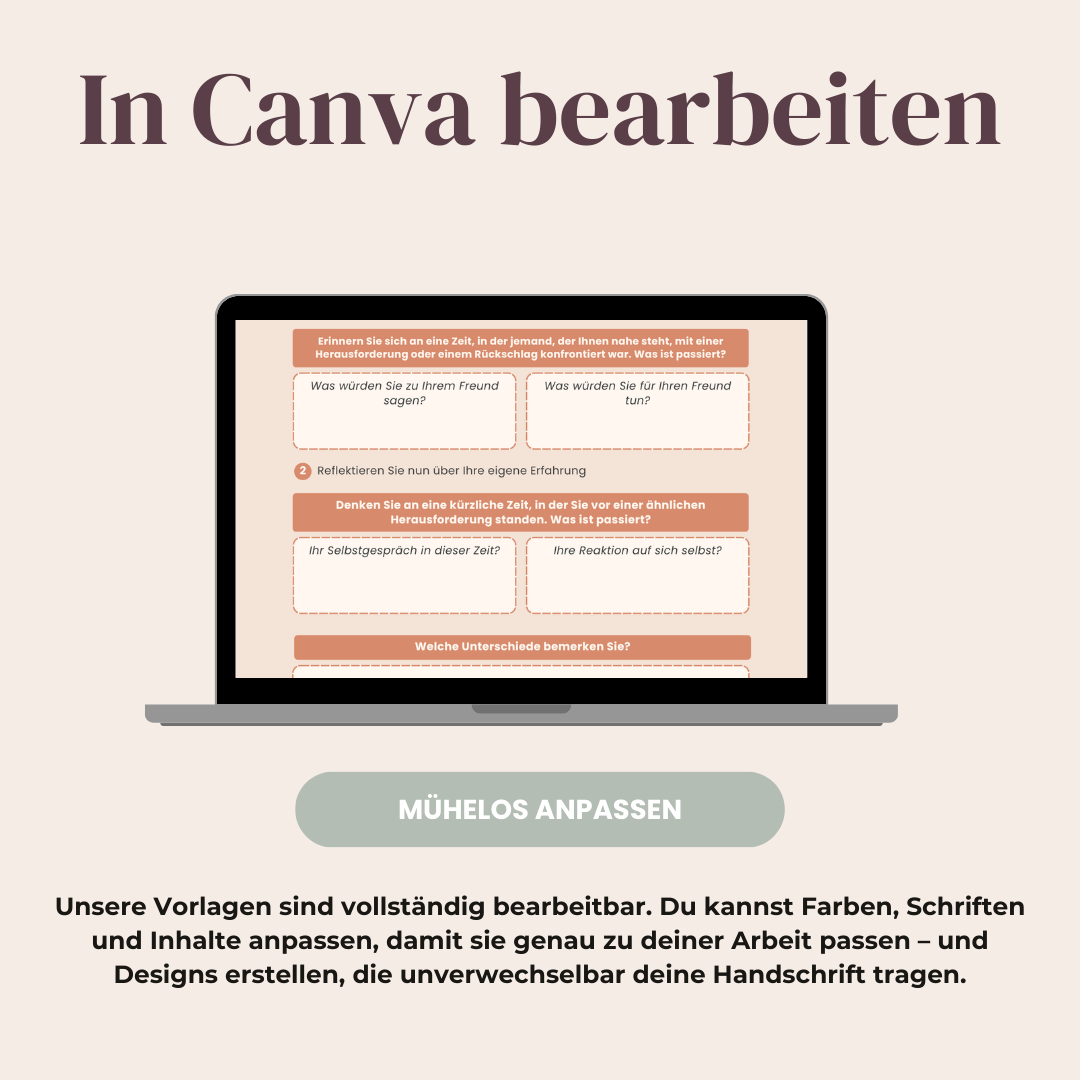 In Canva bearbeiten

Erinnern Sie sich an eine Zeit, in der jemand, der Ihnen nahe steht, mit einer Herausforderung oder einem Rückschlag konfrontiert war. Was ist passiert?

Was würden Sie zu Ihrem Freund sagen?

Was würden Sie für Ihren Freund tun?

2 Reflektieren Sie nun über Ihre eigene Erfahrung

Denken Sie an eine kürzliche Zeit, in der Sie vor einer ähnlichen Herausforderung standen. Was ist passiert?

Ihr Selbstgespräch in dieser Zeit?

Ihre Reaktion auf sich selbst?

Welche Unterschiede bemerken Sie?

MÜHELOS ANPASSEN

Unsere Vorlagen sind vollständig bearbeitbar. Du kannst Farben, Schriften und Inhalte anpassen, damit sie genau zu deiner Arbeit passen – und Designs erstellen, die unverwechselbar deine Handschrift tragen.